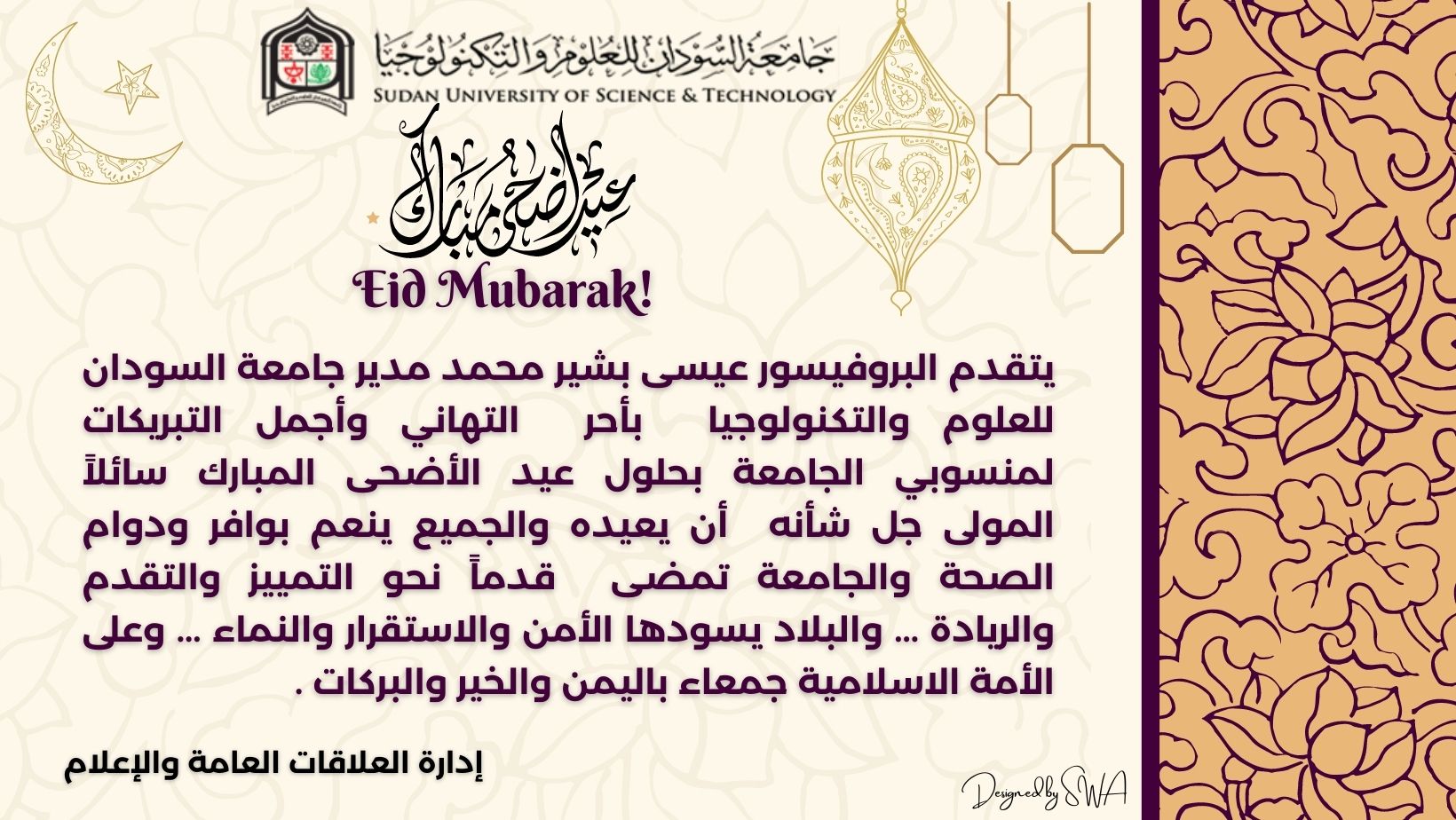 جامعة السودان للعلوم والتكنولوجيا
SUDAN UNIVERSITY OF SCIENCE & TECHNOLOGY

عيد أضحى مبارك

Eid Mubarak!

يتقدم البروفيسور عيسى بشير محمد مدير جامعة السودان للعلوم والتكنولوجيا بأحر التهاني وأجمل التبريكات لمنسوبي الجامعة بحلول عيد الأضحى المبارك سائلاً المولى جل شأنه أن يعيده والجميع ينعم بوافر ودوام الصحة والجامعة تمضى قدماً نحو التمييز والتقدم والريادة ... والبلاد يسودها الأمن والاستقرار والنماء ... وعلى الأمة الاسلامية جمعاء باليمن والخير والبركات .

إدارة العلاقات العامة والإعلام

Designed by SWA